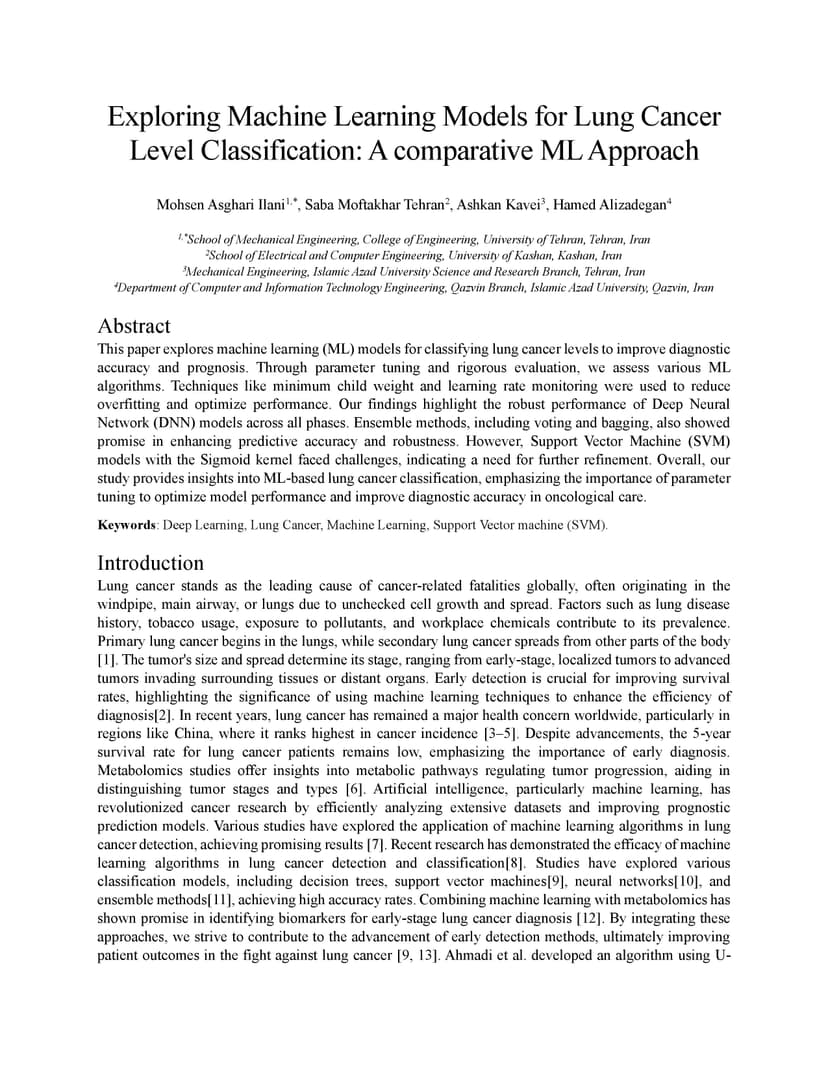 Exploring Machine Learning Models for Lung Cancer Level Classification: A comparative ML Approach

Mohsen Asghari Ilani$^{1,*}$, Saba Moftakhar Tehran$^{2}$, Ashkan Kavei$^{3}$, Hamed Alizadegan$^{4}$

$^{1,*}$School of Mechanical Engineering, College of Engineering, University of Tehran, Tehran, Iran
$^{2}$School of Electrical and Computer Engineering, University of Kashan, Kashan, Iran
$^{3}$Mechanical Engineering, Islamic Azad University Science and Research Branch, Tehran, Iran
$^{4}$Department of Computer and Information Technology Engineering, Qazvin Branch, Islamic Azad University, Qazvin, Iran

Abstract
This paper explores machine learning (ML) models for classifying lung cancer levels to improve diagnostic accuracy and prognosis. Through parameter tuning and rigorous evaluation, we assess various ML algorithms. Techniques like minimum child weight and learning rate monitoring were used to reduce overfitting and optimize performance. Our findings highlight the robust performance of Deep Neural Network (DNN) models across all phases. Ensemble methods, including voting and bagging, also showed promise in enhancing predictive accuracy and robustness. However, Support Vector Machine (SVM) models with the Sigmoid kernel faced challenges, indicating a need for further refinement. Overall, our study provides insights into ML-based lung cancer classification, emphasizing the importance of parameter tuning to optimize model performance and improve diagnostic accuracy in oncological care.

Keywords: Deep Learning, Lung Cancer, Machine Learning, Support Vector machine (SVM).

Introduction
Lung cancer stands as the leading cause of cancer-related fatalities globally, often originating in the windpipe, main airway, or lungs due to unchecked cell growth and spread. Factors such as lung disease history, tobacco usage, exposure to pollutants, and workplace chemicals contribute to its prevalence. Primary lung cancer begins in the lungs, while secondary lung cancer spreads from other parts of the body [1]. The tumor's size and spread determine its stage, ranging from early-stage, localized tumors to advanced tumors invading surrounding tissues or distant organs. Early detection is crucial for improving survival rates, highlighting the significance of using machine learning techniques to enhance the efficiency of diagnosis[2]. In recent years, lung cancer has remained a major health concern worldwide, particularly in regions like China, where it ranks highest in cancer incidence [3–5]. Despite advancements, the 5-year survival rate for lung cancer patients remains low, emphasizing the importance of early diagnosis. Metabolomics studies offer insights into metabolic pathways regulating tumor progression, aiding in distinguishing tumor stages and types [6]. Artificial intelligence, particularly machine learning, has revolutionized cancer research by efficiently analyzing extensive datasets and improving prognostic prediction models. Various studies have explored the application of machine learning algorithms in lung cancer detection, achieving promising results [7]. Recent research has demonstrated the efficacy of machine learning algorithms in lung cancer detection and classification[8]. Studies have explored various classification models, including decision trees, support vector machines[9], neural networks[10], and ensemble methods[11], achieving high accuracy rates. Combining machine learning with metabolomics has shown promise in identifying biomarkers for early-stage lung cancer diagnosis [12]. By integrating these approaches, we strive to contribute to the advancement of early detection methods, ultimately improving patient outcomes in the fight against lung cancer [9, 13]. Ahmadi et al. developed an algorithm using U-